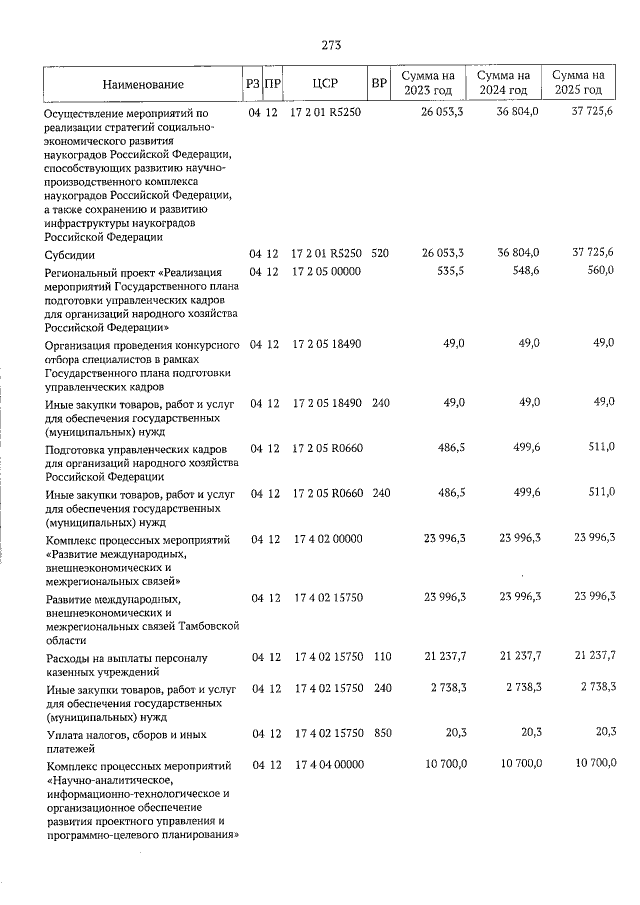 273

| Наименование | РЗ | ПР | ЦСР | ВР | Сумма на 2023 год | Сумма на 2024 год | Сумма на 2025 год |
|---|---|---|---|---|---|---|---|
| Осуществление мероприятий по реализации стратегий социально-экономического развития наукоградов Российской Федерации, способствующих развитию научно-производственного комплекса наукоградов Российской Федерации, а также сохранению и развитию инфраструктуры наукоградов Российской Федерации | 04 | 12 | 17 2 01 R5250 | | 26 053,3 | 36 804,0 | 37 725,6 |
| Субсидии | 04 | 12 | 17 2 01 R5250 | 520 | 26 053,3 | 36 804,0 | 37 725,6 |
| Региональный проект «Реализация мероприятий Государственного плана подготовки управленческих кадров для организаций народного хозяйства Российской Федерации» | 04 | 12 | 17 2 05 00000 | | 535,5 | 548,6 | 560,0 |
| Организация проведения конкурсного отбора специалистов в рамках Государственного плана подготовки управленческих кадров | 04 | 12 | 17 2 05 18490 | | 49,0 | 49,0 | 49,0 |
| Иные закупки товаров, работ и услуг для обеспечения государственных (муниципальных) нужд | 04 | 12 | 17 2 05 18490 | 240 | 49,0 | 49,0 | 49,0 |
| Подготовка управленческих кадров для организаций народного хозяйства Российской Федерации | 04 | 12 | 17 2 05 R0660 | | 486,5 | 499,6 | 511,0 |
| Иные закупки товаров, работ и услуг для обеспечения государственных (муниципальных) нужд | 04 | 12 | 17 2 05 R0660 | 240 | 486,5 | 499,6 | 511,0 |
| Комплекс процессных мероприятий «Развитие международных, внешнеэкономических и межрегиональных связей» | 04 | 12 | 17 4 02 00000 | | 23 996,3 | 23 996,3 | 23 996,3 |
| Развитие международных, внешнеэкономических и межрегиональных связей Тамбовской области | 04 | 12 | 17 4 02 15750 | | 23 996,3 | 23 996,3 | 23 996,3 |
| Расходы на выплаты персоналу казенных учреждений | 04 | 12 | 17 4 02 15750 | 110 | 21 237,7 | 21 237,7 | 21 237,7 |
| Иные закупки товаров, работ и услуг для обеспечения государственных (муниципальных) нужд | 04 | 12 | 17 4 02 15750 | 240 | 2 738,3 | 2 738,3 | 2 738,3 |
| Уплата налогов, сборов и иных платежей | 04 | 12 | 17 4 02 15750 | 850 | 20,3 | 20,3 | 20,3 |
| Комплекс процессных мероприятий «Научно-аналитическое, информационно-технологическое и организационное обеспечение развития проектного управления и программно-целевого планирования» | 04 | 12 | 17 4 04 00000 | | 10 700,0 | 10 700,0 | 10 700,0 |